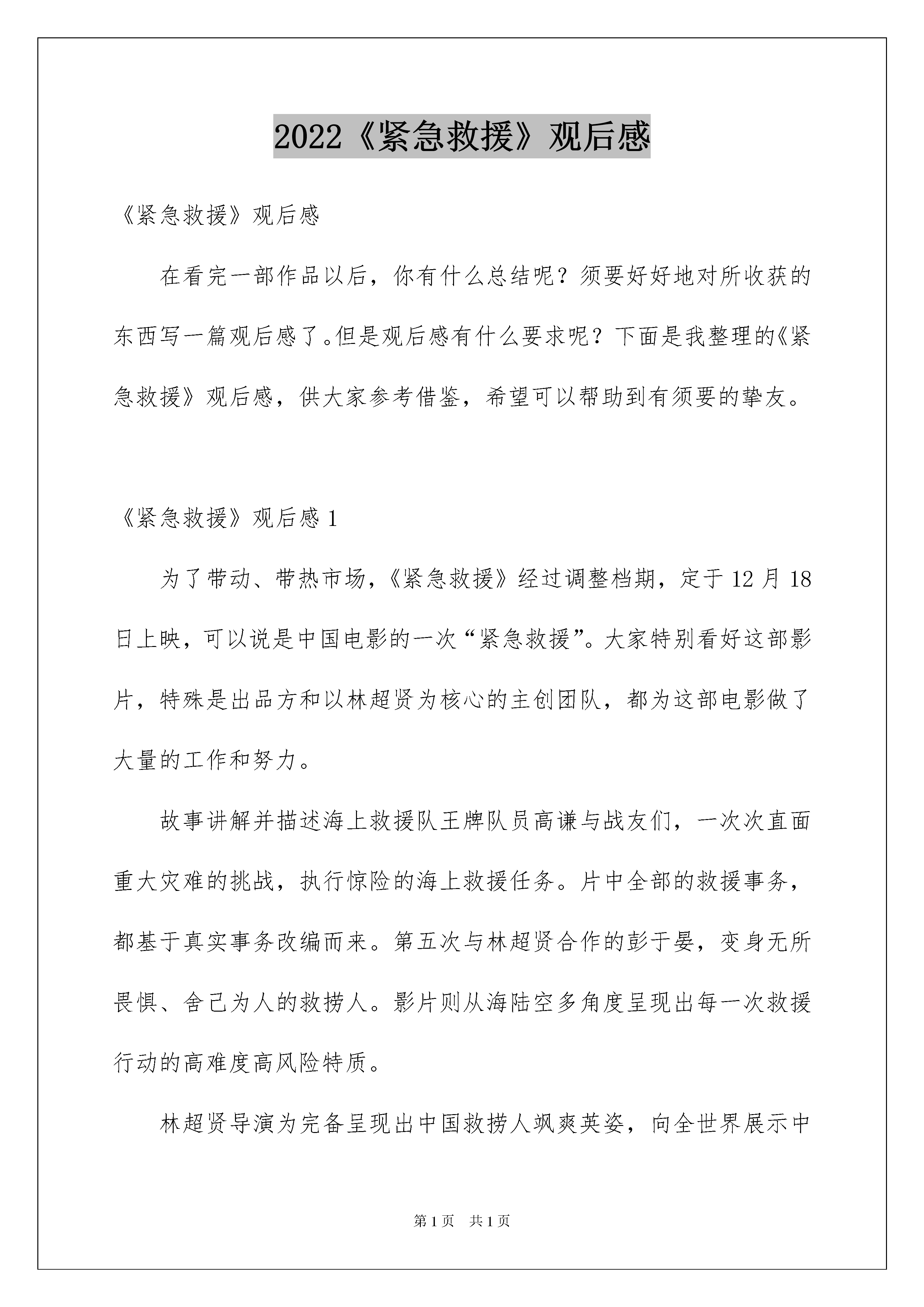 2022《紧急救援》观后感

《紧急救援》观后感

在看完一部作品以后，你有什么总结呢？须要好好地对所收获的东西写一篇观后感了。但是观后感有什么要求呢？下面是我整理的《紧急救援》观后感，供大家参考借鉴，希望可以帮助到有须要的挚友。

《紧急救援》观后感 1

为了带动、带热市场，《紧急救援》经过调整档期，定于 12 月 18 日上映，可以说是中国电影的一次“紧急救援”。大家特别看好这部影片，特殊是出品方和以林超贤为核心的主创团队，都为这部电影做了大量的工作和努力。

故事讲解并描述海上救援队王牌队员高谦与战友们，一次次直面重大灾难的挑战，执行惊险的海上救援任务。片中全部的救援事务，都基于真实事务改编而来。第五次与林超贤合作的彭于晏，变身无所畏惧、舍己为人的救捞人。影片则从海陆空多角度呈现出每一次救援行动的高难度高风险特质。

林超贤导演为完备呈现出中国救捞人飒爽英姿，向全世界展示中

第 1 页　共 1 页